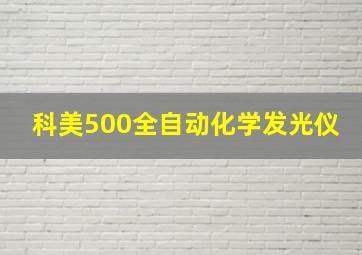 科美500全自动化学发光仪